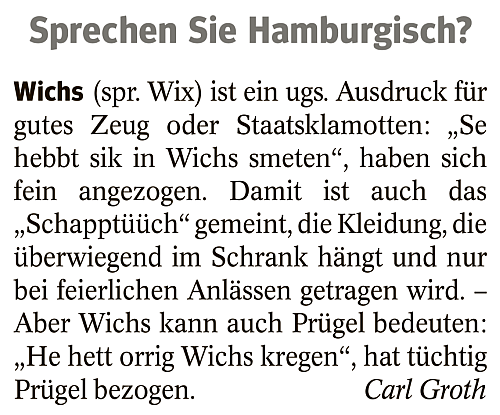 Sprechen Sie Hamburgisch?

Wichs (spr. Wix) ist ein ugs. Ausdruck für gutes Zeug oder Staatsklamotten: „Se hebbt sik in Wichs smeten“, haben sich fein angezogen. Damit ist auch das „Schapptüüch“ gemeint, die Kleidung, die überwiegend im Schrank hängt und nur bei feierlichen Anlässen getragen wird. – Aber Wichs kann auch Prügel bedeuten: „He hett orrig Wichs kregen“, hat tüchtig Prügel bezogen.

Carl Groth